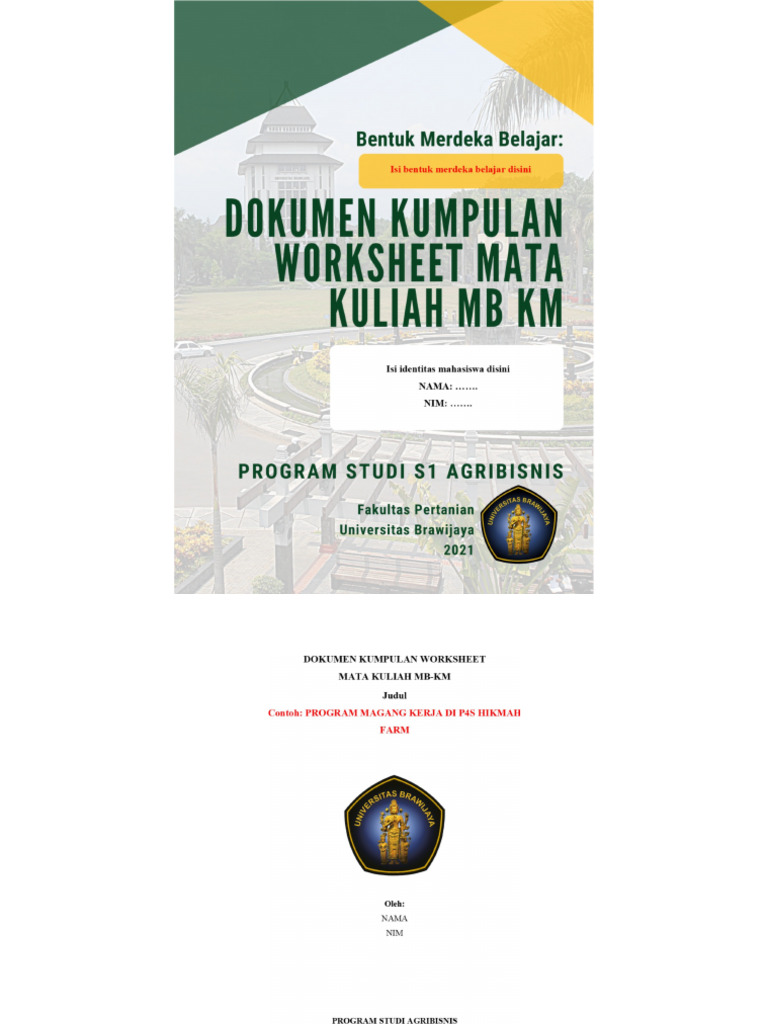 Bentuk Merdeka Belajar:

Isi bentuk merdeka belajar disini

DOKUMEN KUMPULAN WORKSHEET MATA KULIAH MB KM

Isi identitas mahasiswa disini
NAMA: …….
NIM: …….

PROGRAM STUDI S1 AGRIBISNIS

Fakultas Pertanian
Universitas Brawijaya
2021

UNIVERSITAS BRAWIJAYA

DOKUMEN KUMPULAN WORKSHEET
MATA KULIAH MB-KM
Judul
Contoh: PROGRAM MAGANG KERJA DI P4S HIKMAH FARM

UNIVERSITAS BRAWIJAYA

Oleh:
NAMA
NIM

PROGRAM STUDI AGRIBISNIS